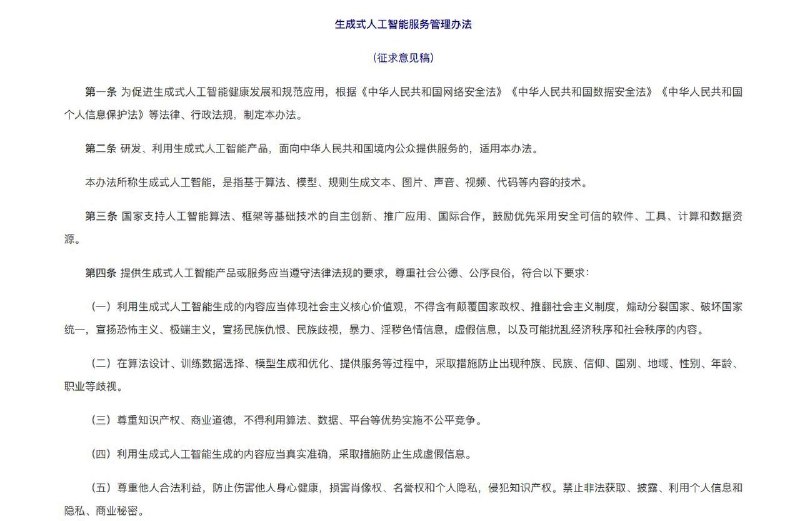 生成式人工智能服务管理办法

（征求意见稿）

第一条 为促进生成式人工智能健康发展和规范应用，根据《中华人民共和国网络安全法》《中华人民共和国数据安全法》《中华人民共和国个人信息保护法》等法律、行政法规，制定本办法。

第二条 研发、利用生成式人工智能产品，面向中华人民共和国境内公众提供服务的，适用本办法。

本办法所称生成式人工智能，是指基于算法、模型、规则生成文本、图片、声音、视频、代码等内容的技术。

第三条 国家支持人工智能算法、框架等基础技术的自主创新、推广应用、国际合作，鼓励优先采用安全可信的软件、工具、计算和数据资源。

第四条 提供生成式人工智能产品或服务应当遵守法律法规的要求，尊重社会公德、公序良俗，符合以下要求：

（一）利用生成式人工智能生成的内容应当体现社会主义核心价值观，不得含有颠覆国家政权、推翻社会主义制度，煽动分裂国家、破坏国家统一，宣扬恐怖主义、极端主义，宣扬民族仇恨、民族歧视，暴力、淫秽色情信息，虚假信息，以及可能扰乱经济秩序和社会秩序的内容。

（二）在算法设计、训练数据选择、模型生成和优化、提供服务等过程中，采取措施防止出现种族、民族、信仰、国别、地域、性别、年龄、职业等歧视。

（三）尊重知识产权、商业道德，不得利用算法、数据、平台等优势实施不公平竞争。

（四）利用生成式人工智能生成的内容应当真实准确，采取措施防止生成虚假信息。

（五）尊重他人合法利益，防止伤害他人身心健康，损害肖像权、名誉权和个人隐私，侵犯知识产权。禁止非法获取、披露、利用个人信息和隐私、商业秘密。